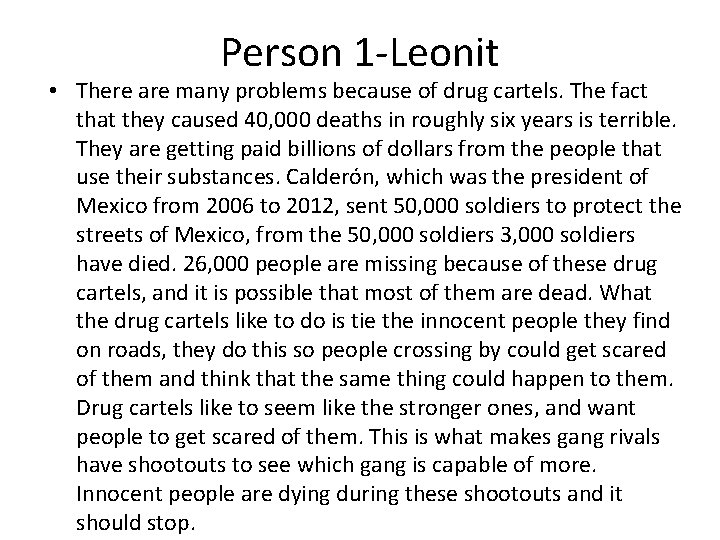 Person 1-Leonit

• There are many problems because of drug cartels. The fact that they caused 40,000 deaths in roughly six years is terrible. They are getting paid billions of dollars from the people that use their substances. Calderón, which was the president of Mexico from 2006 to 2012, sent 50,000 soldiers to protect the streets of Mexico, from the 50,000 soldiers 3,000 soldiers have died. 26,000 people are missing because of these drug cartels, and it is possible that most of them are dead. What the drug cartels like to do is tie the innocent people they find on roads, they do this so people crossing by could get scared of them and think that the same thing could happen to them. Drug cartels like to seem like the stronger ones, and want people to get scared of them. This is what makes gang rivals have shootouts to see which gang is capable of more. Innocent people are dying during these shootouts and it should stop.